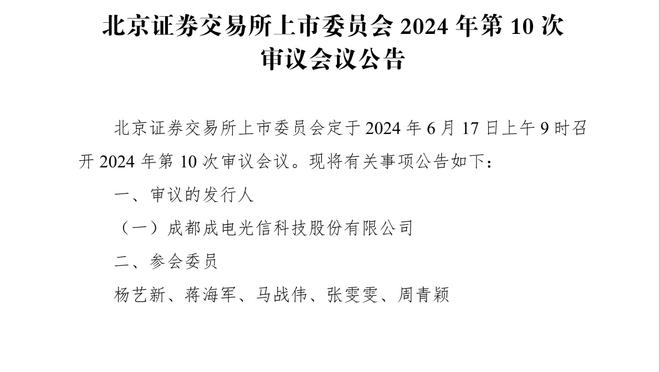 北京证券交易所上市委员会 2024 年第 10 次审议会议公告

北京证券交易所上市委员会定于 2024 年 6 月 17 日上午 9 时召开 2024 年第 10 次审议会议。现将有关事项公告如下：

一、审议的发行人

（一）成都成电光信科技股份有限公司

二、参会委员

杨艺新、蒋海军、马战伟、张雯雯、周青颖